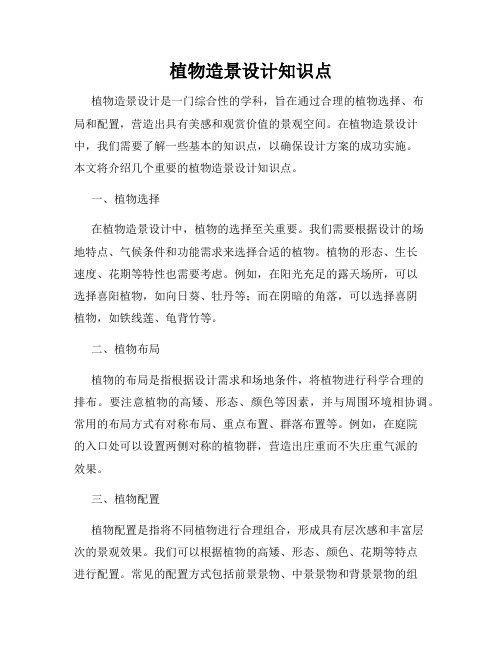 植物造景设计知识点

植物造景设计是一门综合性的学科，旨在通过合理的植物选择、布局和配置，营造出具有美感和观赏价值的景观空间。在植物造景设计中，我们需要了解一些基本的知识点，以确保设计方案的成功实施。本文将介绍几个重要的植物造景设计知识点。

一、植物选择

在植物造景设计中，植物的选择至关重要。我们需要根据设计的场地特点、气候条件和功能需求来选择合适的植物。植物的形态、生长速度、花期等特性也需要考虑。例如，在阳光充足的露天场所，可以选择喜阳植物，如向日葵、牡丹等；而在阴暗的角落，可以选择喜阴植物，如铁线莲、龟背竹等。

二、植物布局

植物的布局是指根据设计需求和场地条件，将植物进行科学合理的排布。要注意植物的高矮、形态、颜色等因素，并与周围环境相协调。常用的布局方式有对称布局、重点布置、群落布置等。例如，在庭院的入口处可以设置两侧对称的植物群，营造出庄重而不失庄重气派的效果。

三、植物配置

植物配置是指将不同植物进行合理组合，形成具有层次感和丰富层次的景观效果。我们可以根据植物的高矮、形态、颜色、花期等特点进行配置。常见的配置方式包括前景景物、中景景物和背景景物的组